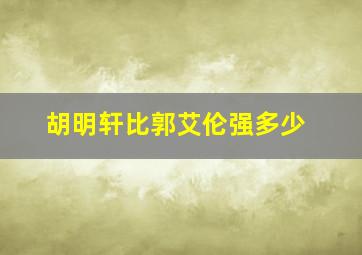 胡明轩比郭艾伦强多少